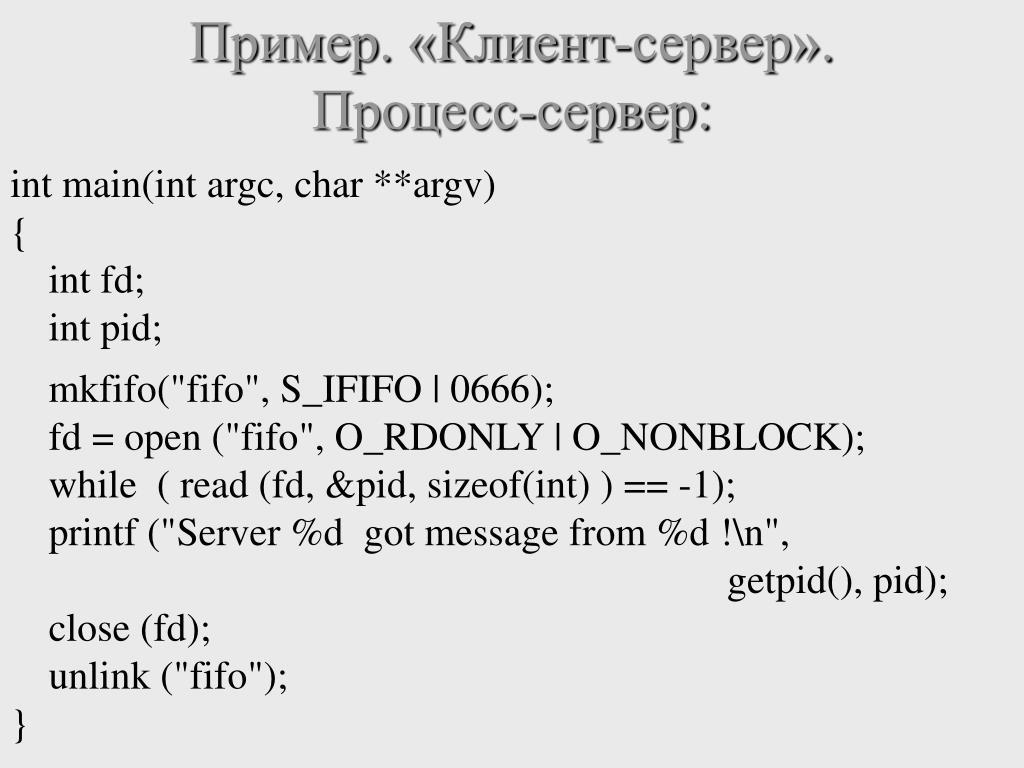 Пример. «Клиент-сервер».
Процесс-сервер:

int main(int argc, char **argv)
{
int fd;
int pid;
mkfifo("fifo", S_IFIFO | 0666);
fd = open ("fifo", O_RDONLY | O_NONBLOCK);
while ( read (fd, &pid, sizeof(int) ) == -1);
printf ("Server %d got message from %d !\n",
getpid(), pid);
close (fd);
unlink ("fifo");
}